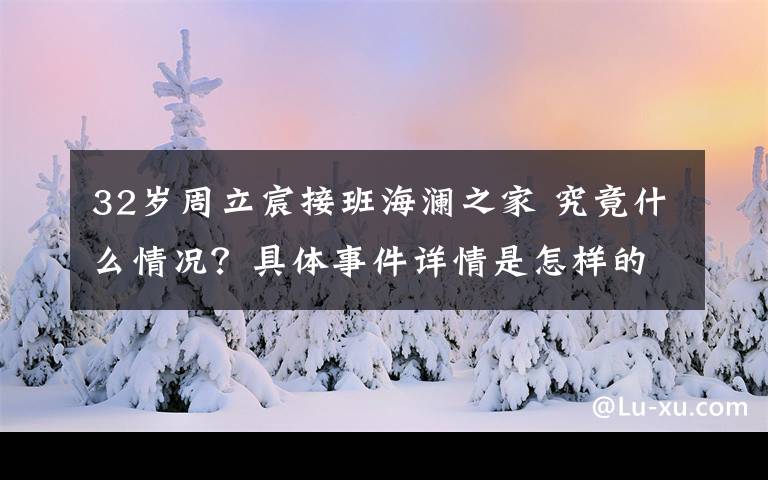 32岁周立宸接班海澜之家 究竟什么情况？具体事件详情是怎样的

@Lu-xu.com